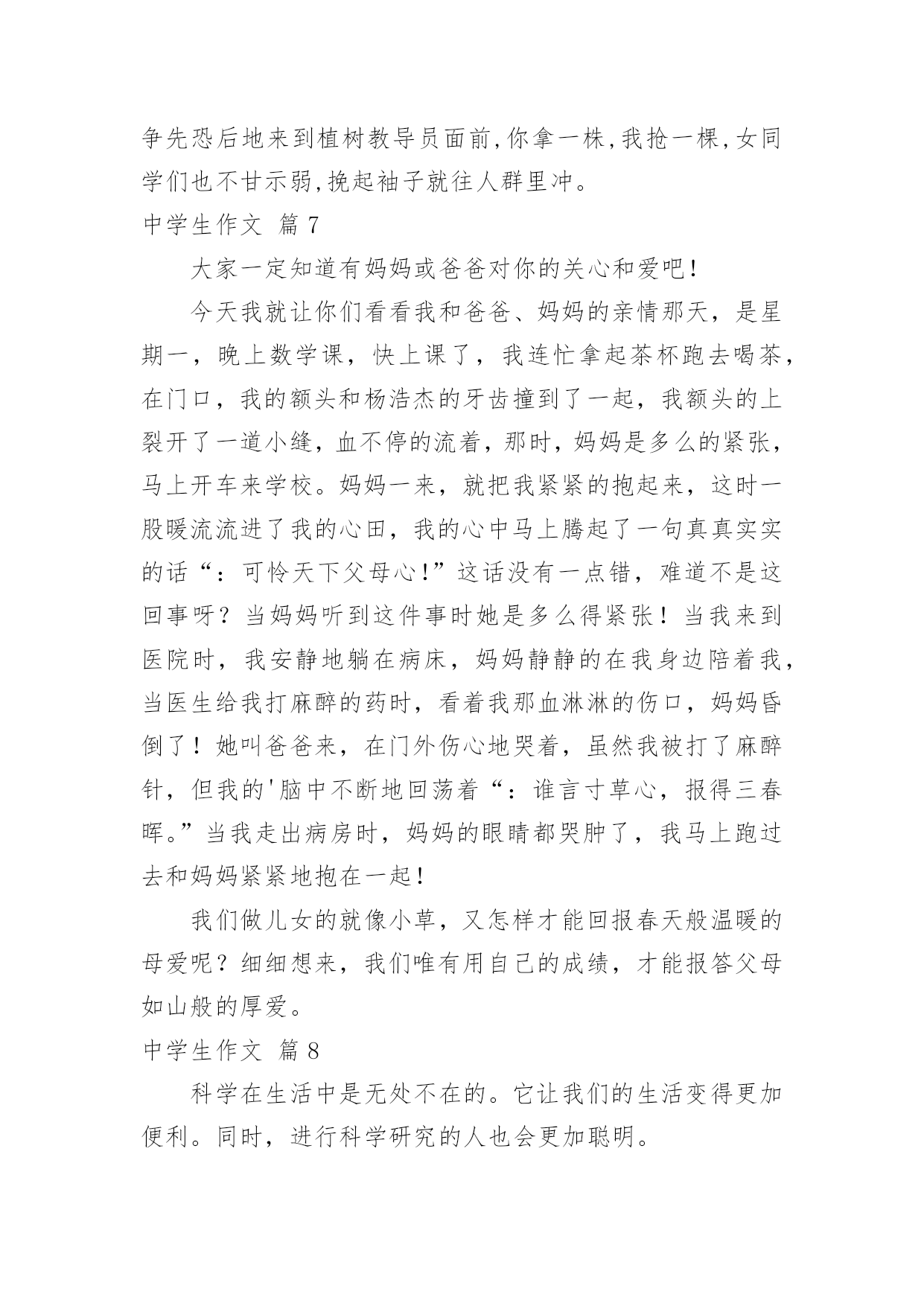 争先恐后地来到植树教导员面前,你拿一株,我抢一棵,女同学们也不甘示弱,挽起袖子就往人群里冲。

中学生作文 篇 7

大家一定知道有妈妈或爸爸对你的关心和爱吧!

今天我就让你们看看我和爸爸、妈妈的亲情那天，是星期一，晚上数学课，快上课了，我连忙拿起茶杯跑去喝茶，在门口，我的额头和杨浩杰的牙齿撞到了一起，我额头的上裂开了一道小缝，血不停的流着，那时，妈妈是多么的紧张，马上开车来学校。妈妈一来，就把我紧紧的抱起来，这时一股暖流流进了我的心田，我的心中马上腾起了一句真真实实的话“：可怜天下父母心!”这话没有一点错，难道不是这回事呀？当妈妈听到这件事时她是多么得紧张！当我来到医院时，我安静地躺在病床，妈妈静静的在我身边陪着我，当医生给我打麻醉的药时，看着我那血淋淋的伤口，妈妈昏倒了！她叫爸爸来，在门外伤心地哭着，虽然我被打了麻醉针，但我的'脑中不断地回荡着“：谁言寸草心，报得三春晖。”当我走出病房时，妈妈的眼睛都哭肿了，我马上跑过去和妈妈紧紧地抱在一起!

我们做儿女的就像小草，又怎样才能回报春天般温暖的母爱呢？细细想来，我们唯有用自己的成绩，才能报答父母如山般的厚爱。

中学生作文 篇 8

科学在生活中是无处不在的。它让我们的生活变得更加便利。同时，进行科学研究的人也会更加聪明。